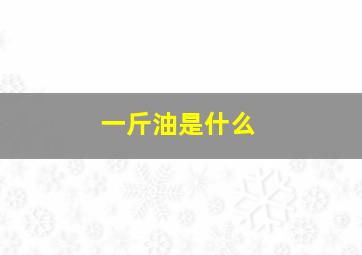 一斤油是什么